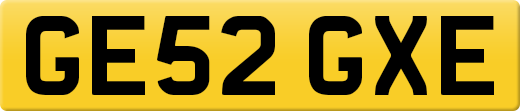 GE52 GXE